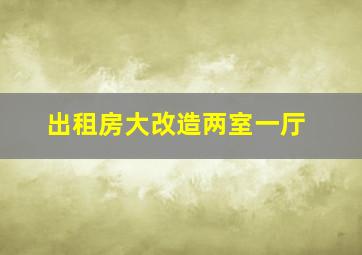 出租房大改造两室一厅